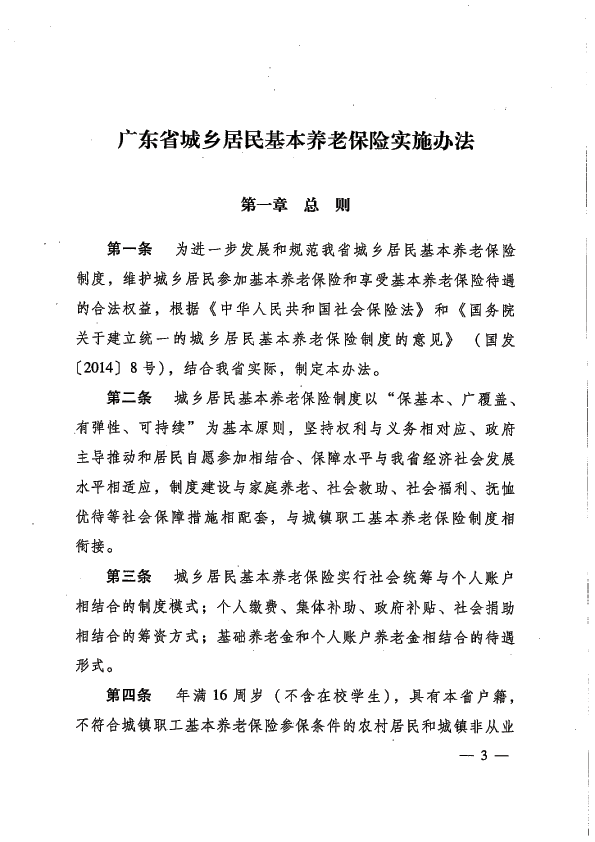 广东省城乡居民基本养老保险实施办法

第一章 总 则

第一条 为进一步发展和规范我省城乡居民基本养老保险制度，维护城乡居民参加基本养老保险和享受基本养老保险待遇的合法权益，根据《中华人民共和国社会保险法》和《国务院关于建立统一的城乡居民基本养老保险制度的意见》（国发〔2014〕8号），结合我省实际，制定本办法。

第二条 城乡居民基本养老保险制度以“保基本、广覆盖、有弹性、可持续”为基本原则，坚持权利与义务相对应、政府主导推动和居民自愿参加相结合、保障水平与我省经济社会发展水平相适应，制度建设与家庭养老、社会救助、社会福利、抚恤优待等社会保障措施相配套，与城镇职工基本养老保险制度相衔接。

第三条 城乡居民基本养老保险实行社会统筹与个人账户相结合的制度模式；个人缴费、集体补助、政府补贴、社会捐助相结合的筹资方式；基础养老金和个人账户养老金相结合的待遇形式。

第四条 年满16周岁（不含在校学生），具有本省户籍，不符合城镇职工基本养老保险参保条件的农村居民和城镇非从业

— 3 —